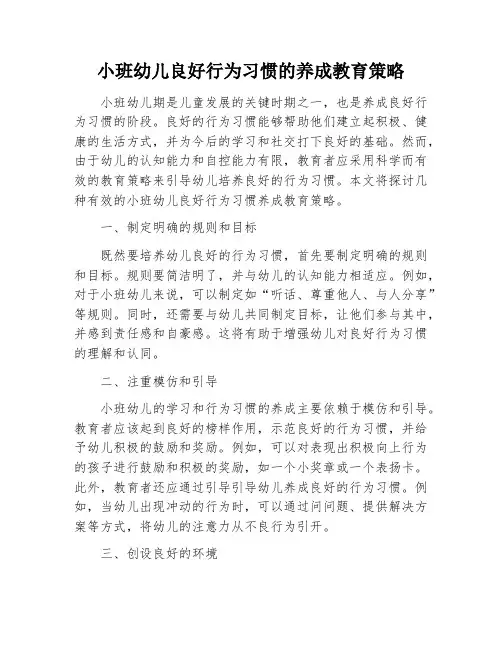 小班幼儿良好行为习惯的养成教育策略

小班幼儿期是儿童发展的关键时期之一，也是养成良好行为习惯的阶段。良好的行为习惯能够帮助他们建立起积极、健康的生活方式，并为今后的学习和社交打下良好的基础。然而，由于幼儿的认知能力和自控能力有限，教育者应采用科学而有效的教育策略来引导幼儿培养良好的行为习惯。本文将探讨几种有效的小班幼儿良好行为习惯养成教育策略。

一、制定明确的规则和目标

既然要培养幼儿良好的行为习惯，首先要制定明确的规则和目标。规则要简洁明了，并与幼儿的认知能力相适应。例如，对于小班幼儿来说，可以制定如“听话、尊重他人、与人分享”等规则。同时，还需要与幼儿共同制定目标，让他们参与其中，并感到责任感和自豪感。这将有助于增强幼儿对良好行为习惯的理解和认同。

二、注重模仿和引导

小班幼儿的学习和行为习惯的养成主要依赖于模仿和引导。教育者应该起到良好的榜样作用，示范良好的行为习惯，并给予幼儿积极的鼓励和奖励。例如，可以对表现出积极向上行为的孩子进行鼓励和积极的奖励，如一个小奖章或一个表扬卡。此外，教育者还应通过引导引导幼儿养成良好的行为习惯。例如，当幼儿出现冲动的行为时，可以通过问问题、提供解决方案等方式，将幼儿的注意力从不良行为引开。

三、创设良好的环境